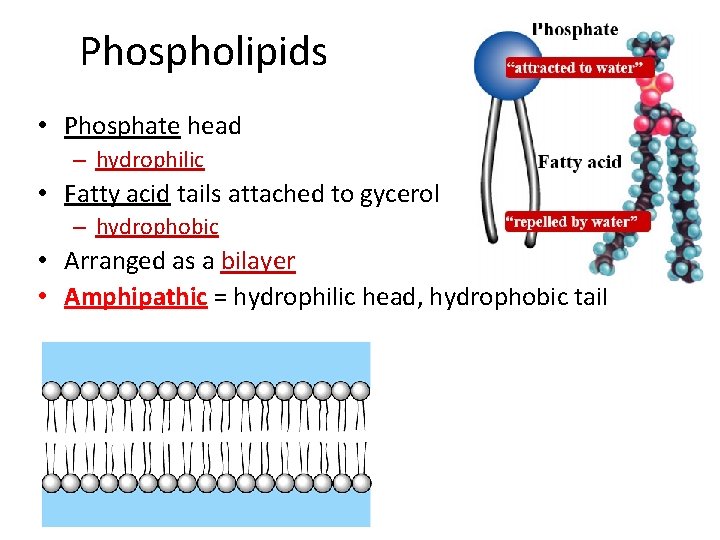 Phospholipids

• Phosphate head
- hydrophilic
• Fatty acid tails attached to gycerol
- hydrophobic
• Arranged as a bilayer
• Amphipathic = hydrophilic head, hydrophobic tail

Phosphate
"attracted to water"
Fatty acid
"repelled by water"